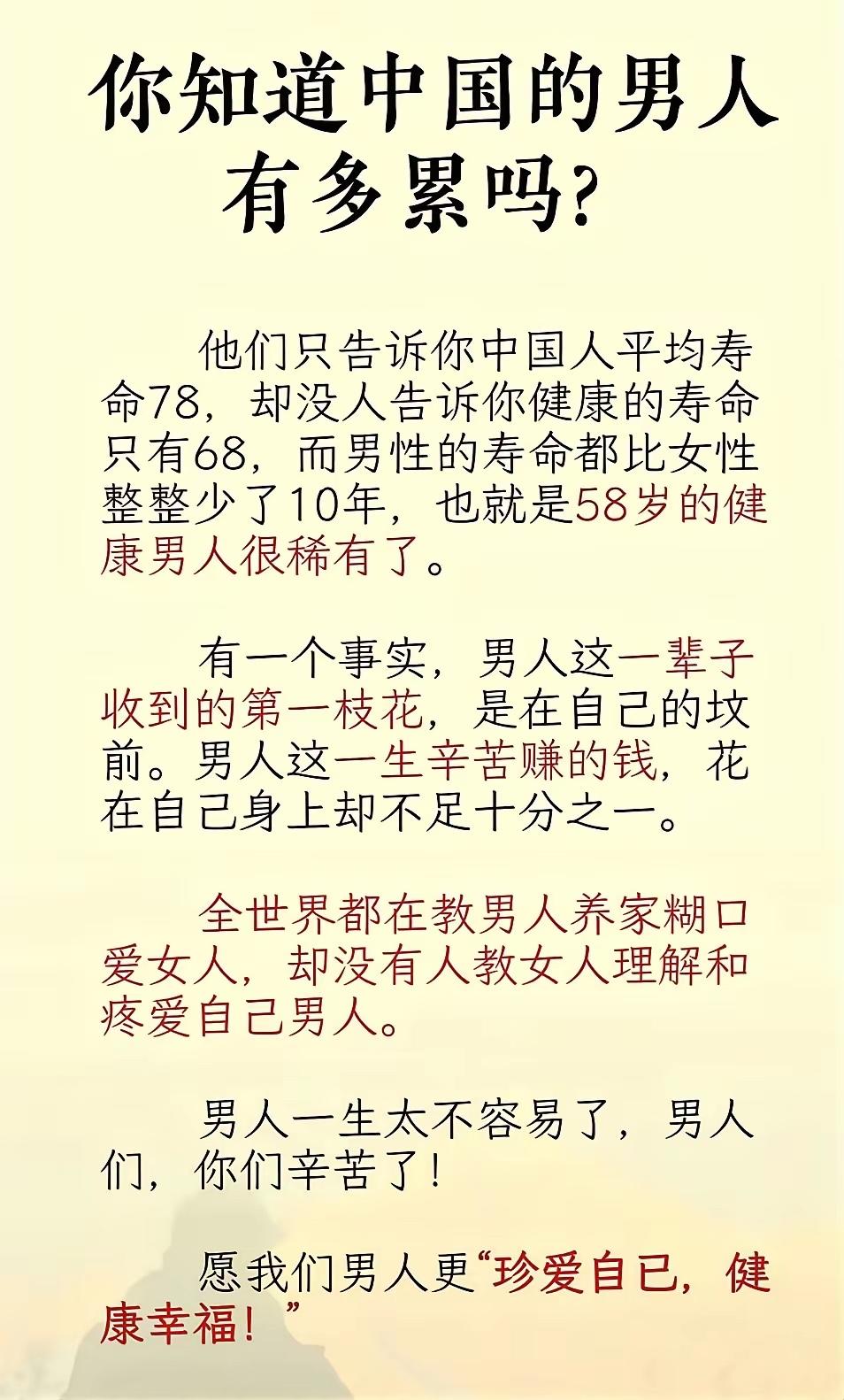 你知道中国的男人
有多累吗?

他们只告诉你中国人平均寿命78，却没人告诉你健康的寿命只有68，而男性的寿命都比女性整整少了10年，也就是58岁的健康男人很稀有了。

有一个事实，男人这一辈子收到的第一枝花，是在自己的坟前。男人这一生辛苦赚的钱，花在自己身上却不足十分之一。

全世界都在教男人养家糊口爱女人，却没有人教女人理解和疼爱自己男人。

男人一生太不容易了，男人们，你们辛苦了!

愿我们男人更“珍爱自己，健康幸福!”